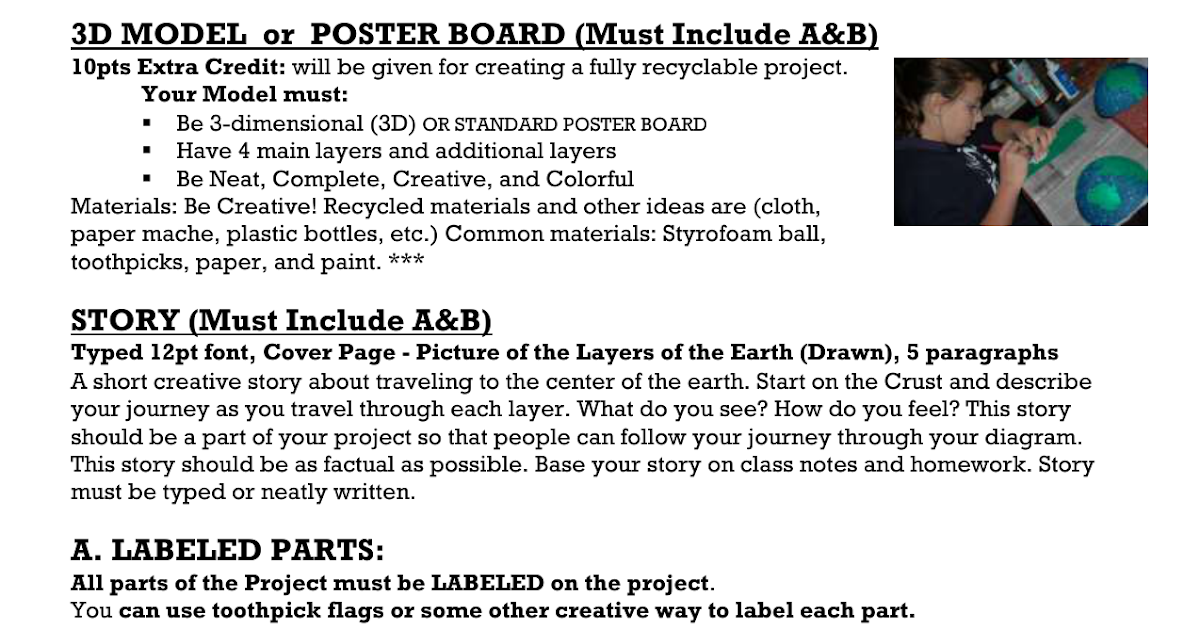 3D MODEL or POSTER BOARD (Must Include A&B)
10pts Extra Credit: will be given for creating a fully recyclable project.
Your Model must:
▪ Be 3-dimensional (3D) OR STANDARD POSTER BOARD
▪ Have 4 main layers and additional layers
▪ Be Neat, Complete, Creative, and Colorful
Materials: Be Creative! Recycled materials and other ideas are (cloth, paper mache, plastic bottles, etc.) Common materials: Styrofoam ball, toothpicks, paper, and paint. ***

STORY (Must Include A&B)
Typed 12pt font, Cover Page - Picture of the Layers of the Earth (Drawn), 5 paragraphs
A short creative story about traveling to the center of the earth. Start on the Crust and describe your journey as you travel through each layer. What do you see? How do you feel? This story should be a part of your project so that people can follow your journey through your diagram. This story should be as factual as possible. Base your story on class notes and homework. Story must be typed or neatly written.

A. LABELED PARTS:
All parts of the Project must be LABELED on the project.
You can use toothpick flags or some other creative way to label each part.